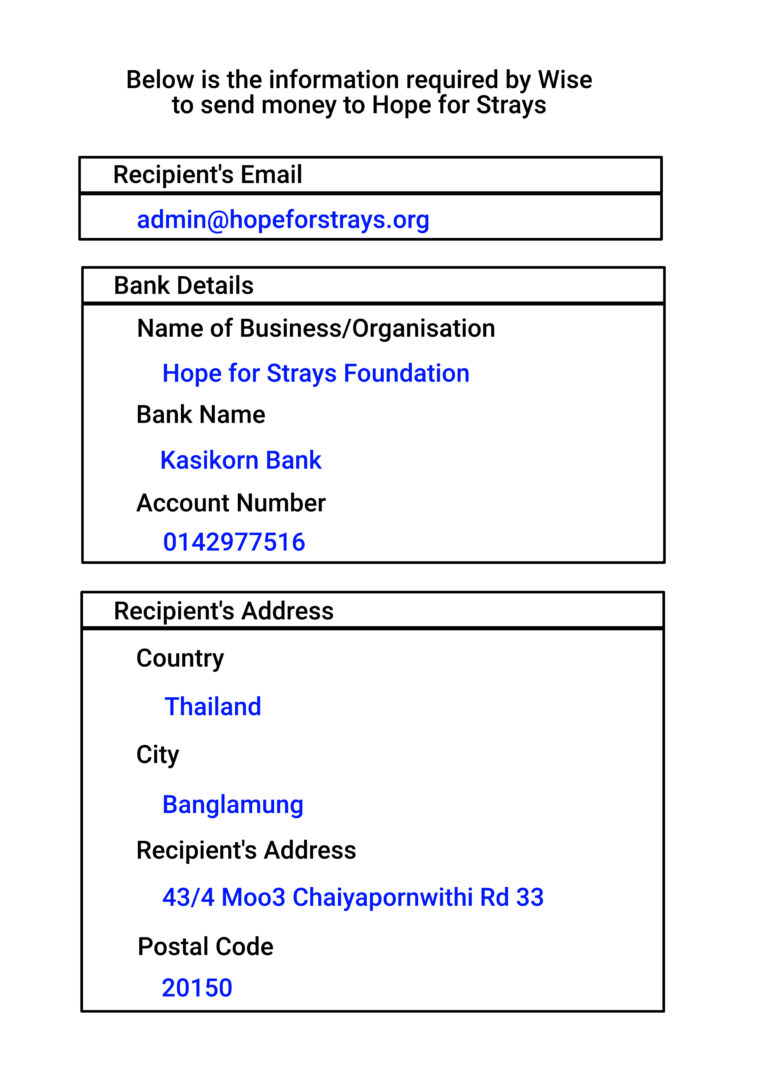 Below is the information required by Wise to send money to Hope for Strays

Recipient's Email

admin@hopeforstrays.org

Bank Details

Name of Business/Organisation

Hope for Strays Foundation

Bank Name

Kasikorn Bank

Account Number

0142977516

Recipient's Address

Country

Thailand

City

Banglamung

Recipient's Address

43/4 Moo3 Chaiyapornwithi Rd 33

Postal Code

20150